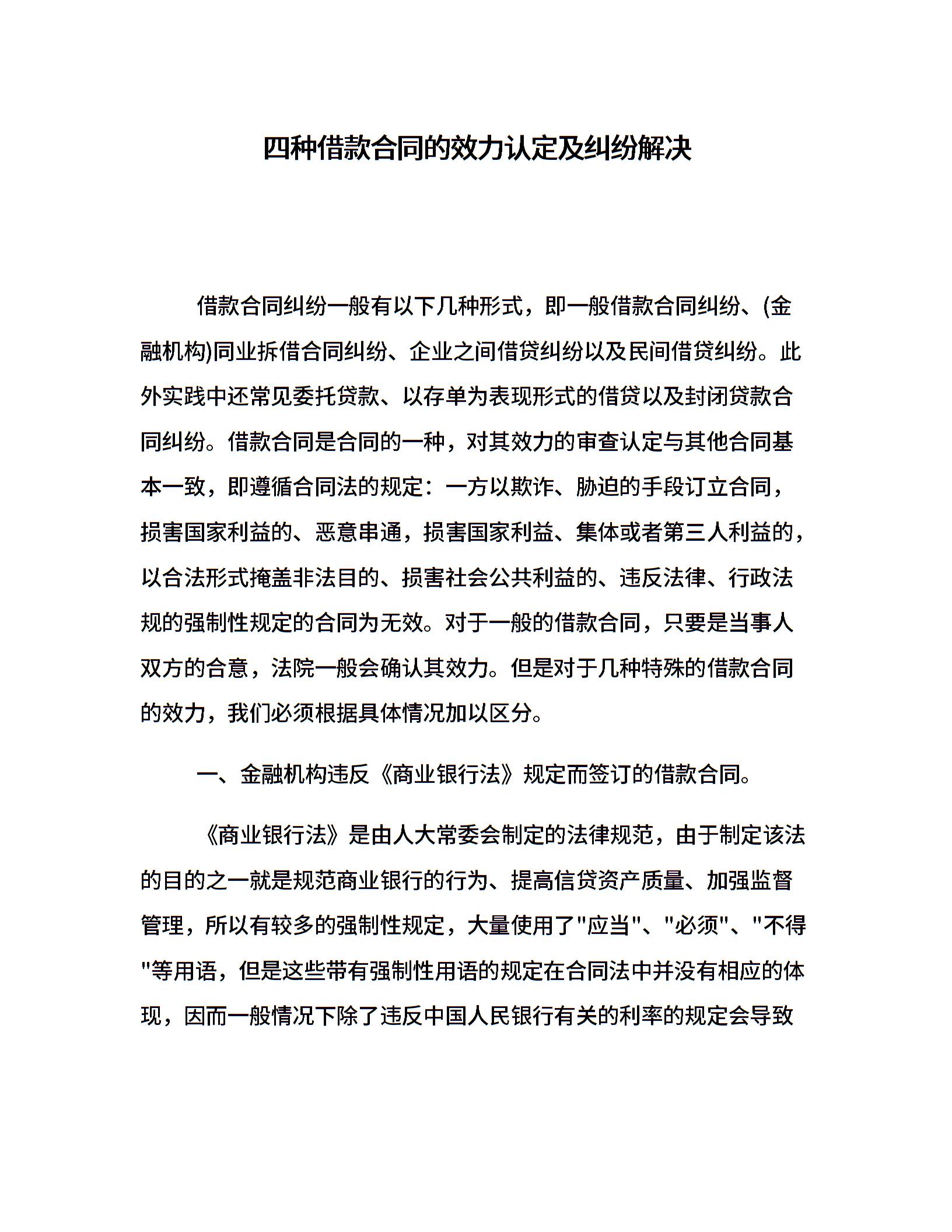 四种借款合同的效力认定及纠纷解决

借款合同纠纷一般有以下几种形式，即一般借款合同纠纷、(金融机构)同业拆借合同纠纷、企业之间借贷纠纷以及民间借贷纠纷。此外实践中还常见委托贷款、以存单为表现形式的借贷以及封闭贷款合同纠纷。借款合同是合同的一种，对其效力的审查认定与其他合同基本一致，即遵循合同法的规定：一方以欺诈、胁迫的手段订立合同，损害国家利益的、恶意串通，损害国家利益、集体或者第三人利益的，以合法形式掩盖非法目的、损害社会公共利益的、违反法律、行政法规的强制性规定的合同为无效。对于一般的借款合同，只要是当事人双方的合意，法院一般会确认其效力。但是对于几种特殊的借款合同的效力，我们必须根据具体情况加以区分。

一、金融机构违反《商业银行法》规定而签订的借款合同。

《商业银行法》是由人大常委会制定的法律规范，由于制定该法的目的之一就是规范商业银行的行为、提高信贷资产质量、加强监督管理，所以有较多的强制性规定，大量使用了"应当"、"必须"、"不得"等用语，但是这些带有强制性用语的规定在合同法中并没有相应的体现，因而一般情况下除了违反中国人民银行有关的利率的规定会导致